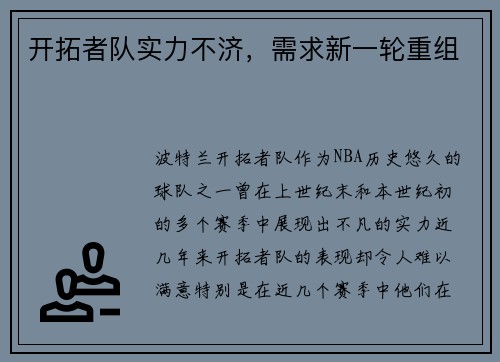 开拓者队实力不济，需求新一轮重组

波特兰开拓者队作为NBA历史悠久的球队之一曾在上世纪末和本世纪初的多个赛季中展现出不凡的实力近几年来开拓者队的表现却令人难以满意特别是在近几个赛季中他们在